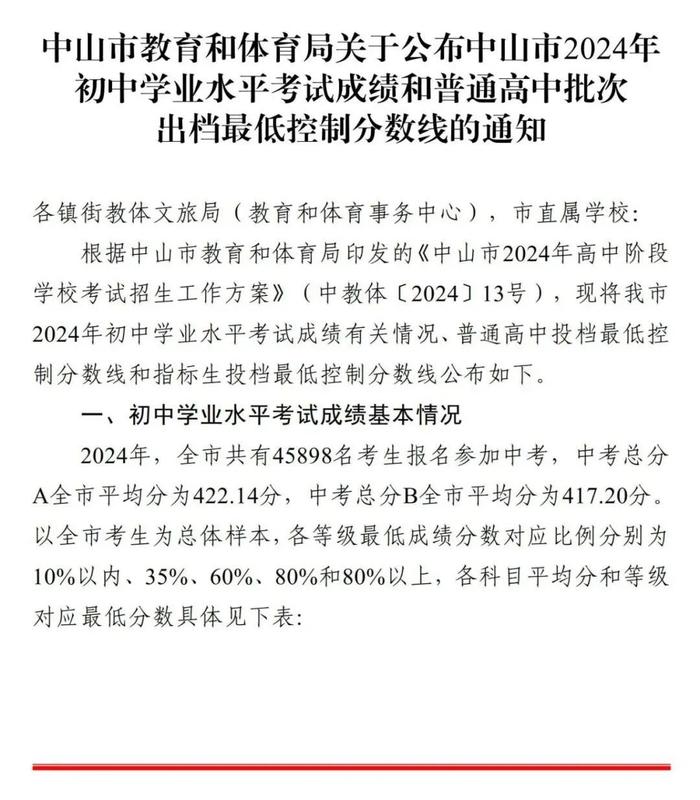 中山市教育和体育局关于公布中山市2024年初中学业水平考试成绩和普通高中批次出档最低控制分数线的通知

各镇街教体文旅局（教育和体育事务中心），市直属学校：

根据中山市教育和体育局印发的《中山市2024年高中阶段学校考试招生工作方案》（中教体〔2024〕13号），现将我市2024年初中学业水平考试成绩有关情况、普通高中投档最低控制分数线和指标生投档最低控制分数线公布如下。

一、初中学业水平考试成绩基本情况

2024年，全市共有45898名考生报名参加中考，中考总分A全市平均分为422.14分，中考总分B全市平均分为417.20分。以全市考生为总体样本，各等级最低成绩分数对应比例分别为10%以内、35%、60%、80%和80%以上，各科目平均分和等级对应最低分数具体见下表：